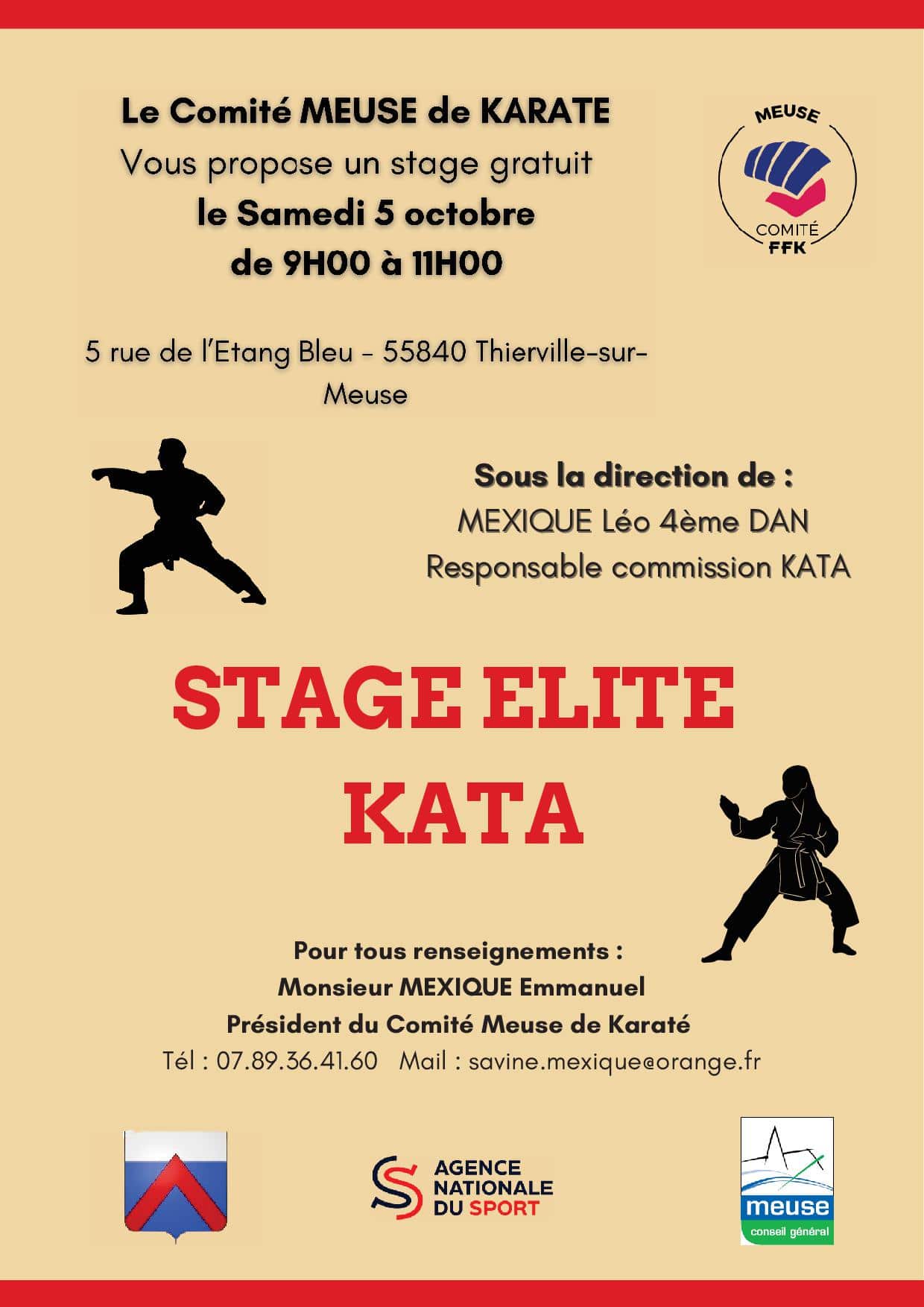 Le Comité MEUSE de KARATE
Vous propose un stage gratuit
le Samedi 5 octobre
de 9H00 à 11H00

MEUSE
COMITÉ
FFK

5 rue de l'Etang Bleu - 55840 Thierville-sur-Meuse

Sous la direction de :
MEXIQUE Léo 4ème DAN
Responsable commission KATA

STAGE ELITE
KATA

Pour tous renseignements :
Monsieur MEXIQUE Emmanuel
Président du Comité Meuse de Karaté
Tél : 07.89.36.41.60 Mail : savine.mexique@orange.fr

AGENCE NATIONALE DU SPORT

meuse
conseil général